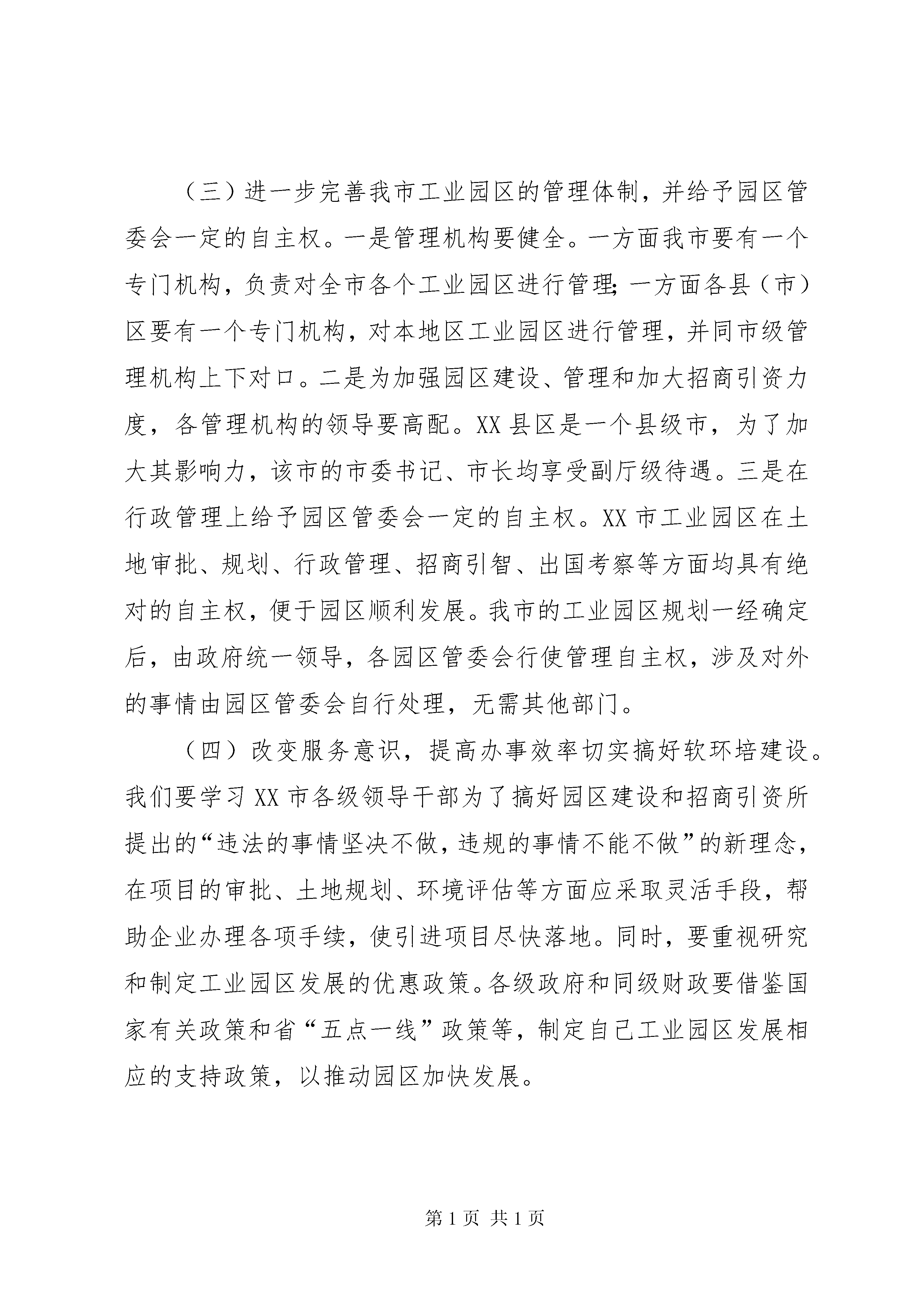 （三）进一步完善我市工业园区的管理体制，并给予园区管委会一定的自主权。一是管理机构要健全。一方面我市要有一个专门机构，负责对全市各个工业园区进行管理;一方面各县（市）区要有一个专门机构，对本地区工业园区进行管理，并同市级管理机构上下对口。二是为加强园区建设、管理和加大招商引资力度，各管理机构的领导要高配。XX县区是一个县级市，为了加大其影响力，该市的市委书记、市长均享受副厅级待遇。三是在行政管理上给予园区管委会一定的自主权。XX市工业园区在土地审批、规划、行政管理、招商引智、出国考察等方面均具有绝对的自主权，便于园区顺利发展。我市的工业园区规划一经确定后，由政府统一领导，各园区管委会行使管理自主权，涉及对外的事情由园区管委会自行处理，无需其他部门。

（四）改变服务意识，提高办事效率切实搞好软环培建设。我们要学习XX市各级领导干部为了搞好园区建设和招商引资所提出的“违法的事情坚决不做，违规的事情不能不做”的新理念，在项目的审批、土地规划、环境评估等方面应采取灵活手段，帮助企业办理各项手续，使引进项目尽快落地。同时，要重视研究和制定工业园区发展的优惠政策。各级政府和同级财政要借鉴国家有关政策和省“五点一线”政策等，制定自己工业园区发展相应的支持政策，以推动园区加快发展。

第1页 共1页